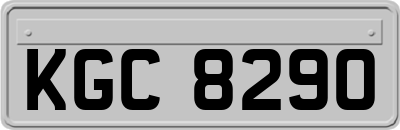 KGC 8290